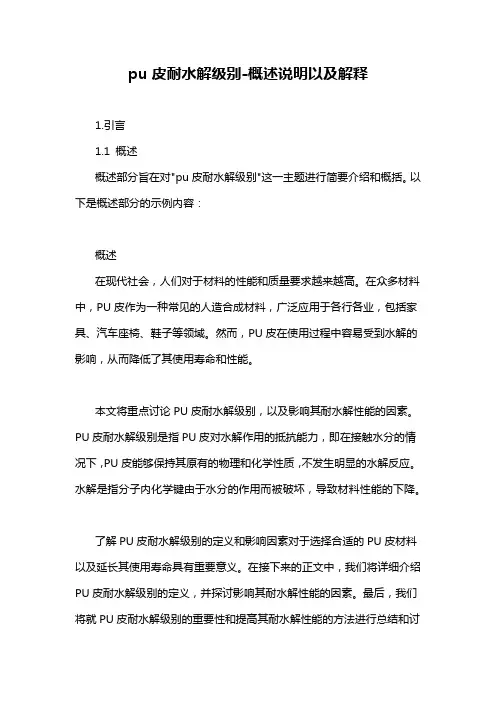 pu 皮耐水解级别-概述说明以及解释

1.引言

1.1 概述

概述部分旨在对"pu 皮耐水解级别"这一主题进行简要介绍和概括。以下是概述部分的示例内容：

概述

在现代社会，人们对于材料的性能和质量要求越来越高。在众多材料中，PU 皮作为一种常见的人造合成材料，广泛应用于各行各业，包括家具、汽车座椅、鞋子等领域。然而，PU 皮在使用过程中容易受到水解的影响，从而降低了其使用寿命和性能。

本文将重点讨论 PU 皮耐水解级别，以及影响其耐水解性能的因素。PU 皮耐水解级别是指 PU 皮对水解作用的抵抗能力，即在接触水分的情况下，PU 皮能够保持其原有的物理和化学性质，不发生明显的水解反应。水解是指分子内化学键由于水分的作用而被破坏，导致材料性能的下降。

了解 PU 皮耐水解级别的定义和影响因素对于选择合适的 PU 皮材料以及延长其使用寿命具有重要意义。在接下来的正文中，我们将详细介绍 PU 皮耐水解级别的定义，并探讨影响其耐水解性能的因素。最后，我们将就 PU 皮耐水解级别的重要性和提高其耐水解性能的方法进行总结和讨